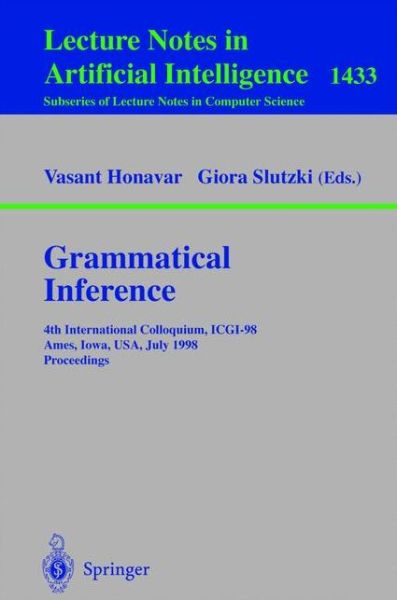 Lecture Notes in
Artificial Intelligence 1433
Subseries of Lecture Notes in Computer Science

Vasant Honavar Giora Slutzki (Eds.)

Grammatical
Inference

4th International Colloquium, ICGI-98
Ames, Iowa, USA, July 1998
Proceedings

Springer